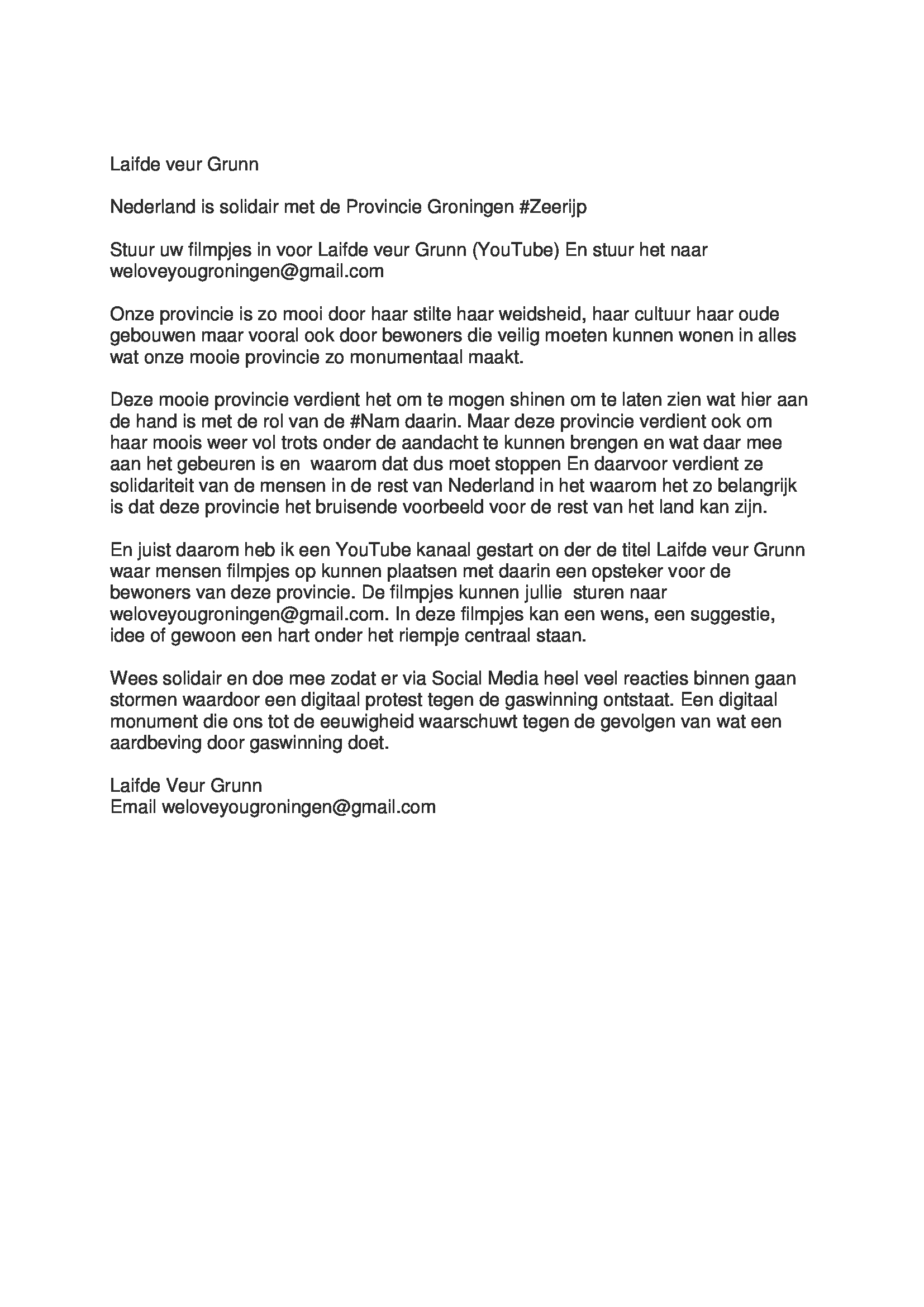 Laifde veur Grunn

Nederland is solidair met de Provincie Groningen #Zeerijp

Stuur uw filmpjes in voor Laifde veur Grunn (YouTube) En stuur het naar weloveyougroningen@gmail.com

Onze provincie is zo mooi door haar stilte haar weidsheid, haar cultuur haar oude gebouwen maar vooral ook door bewoners die veilig moeten kunnen wonen in alles wat onze mooie provincie zo monumentaal maakt.

Deze mooie provincie verdient het om te mogen shinen om te laten zien wat hier aan de hand is met de rol van de #Nam daarin. Maar deze provincie verdient ook om haar moois weer vol trots onder de aandacht te kunnen brengen en wat daar mee aan het gebeuren is en waarom dat dus moet stoppen En daarvoor verdient ze solidariteit van de mensen in de rest van Nederland in het waarom het zo belangrijk is dat deze provincie het bruisende voorbeeld voor de rest van het land kan zijn.

En juist daarom heb ik een YouTube kanaal gestart on der de titel Laifde veur Grunn waar mensen filmpjes op kunnen plaatsen met daarin een opsteker voor de bewoners van deze provincie. De filmpjes kunnen jullie sturen naar weloveyougroningen@gmail.com. In deze filmpjes kan een wens, een suggestie, idee of gewoon een hart onder het riempje centraal staan.

Wees solidair en doe mee zodat er via Social Media heel veel reacties binnen gaan stormen waardoor een digitaal protest tegen de gaswinning ontstaat. Een digitaal monument die ons tot de eeuwigheid waarschuwt tegen de gevolgen van wat een aardbeving door gaswinning doet.

Laifde Veur Grunn
Email weloveyougroningen@gmail.com